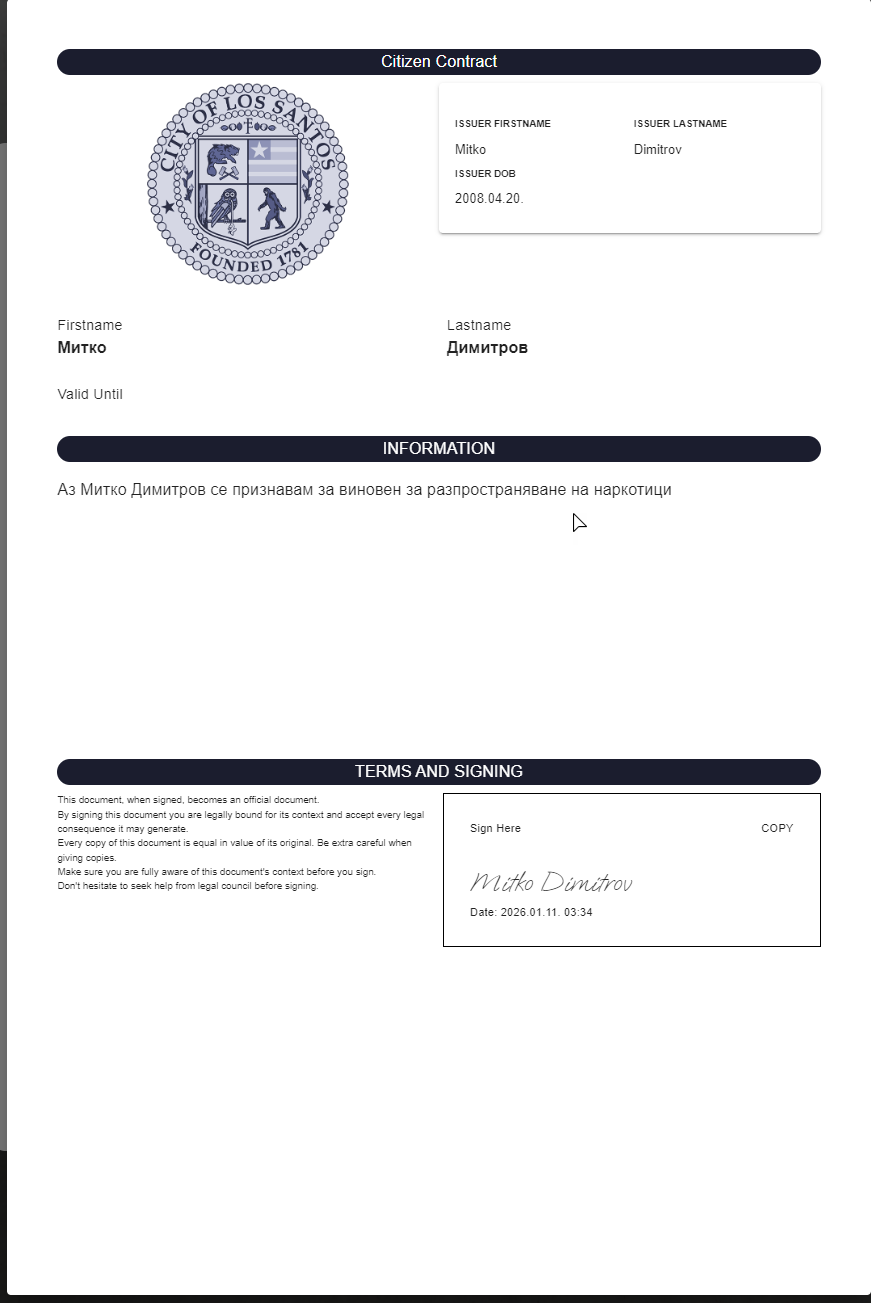 Citizen Contract

CITY OF LOS SANTOS
FOUNDED 1781

ISSUER FIRSTNAME
Mitko

ISSUER LASTNAME
Dimitrov

ISSUER DOB
2008.04.20.

Firstname
Митко

Lastname
Димитров

Valid Until

INFORMATION

Аз Митко Димитров се признавам за виновен за разпространяване на наркотици

TERMS AND SIGNING

This document, when signed, becomes an official document.
By signing this document you are legally bound for its context and accept every legal consequence it may generate.
Every copy of this document is equal in value of its original. Be extra careful when giving copies.
Make sure you are fully aware of this document's context before you sign.
Don't hesitate to seek help from legal council before signing.

Sign Here

COPY

Mitko Dimitrov

Date: 2026.01.11. 03:34